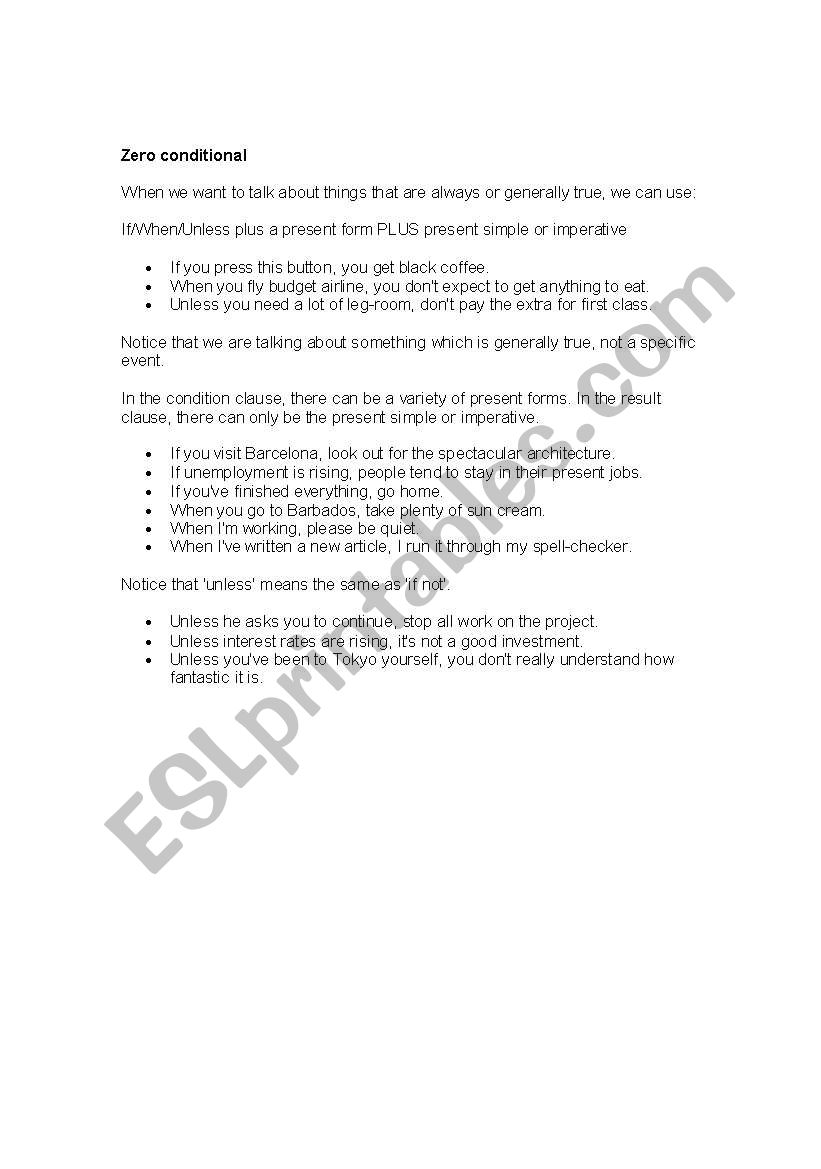 Zero conditional

When we want to talk about things that are always or generally true, we can use:

If/When/Unless plus a present form PLUS present simple or imperative

- If you press this button, you get black coffee.
- When you fly budget airline, you don't expect to get anything to eat.
- Unless you need a lot of leg-room, don't pay the extra for first class.

Notice that we are talking about something which is generally true, not a specific event.

In the condition clause, there can be a variety of present forms. In the result clause, there can only be the present simple or imperative.

- If you visit Barcelona, look out for the spectacular architecture.
- If unemployment is rising, people tend to stay in their present jobs.
- If you've finished everything, go home.
- When you go to Barbados, take plenty of sun cream.
- When I'm working, please be quiet.
- When I've written a new article, I run it through my spell-checker.

Notice that 'unless' means the same as 'if not'.

- Unless he asks you to continue, stop all work on the project.
- Unless interest rates are rising, it's not a good investment.
- Unless you've been to Tokyo yourself, you don't really understand how fantastic it is.

ESLprintables.com